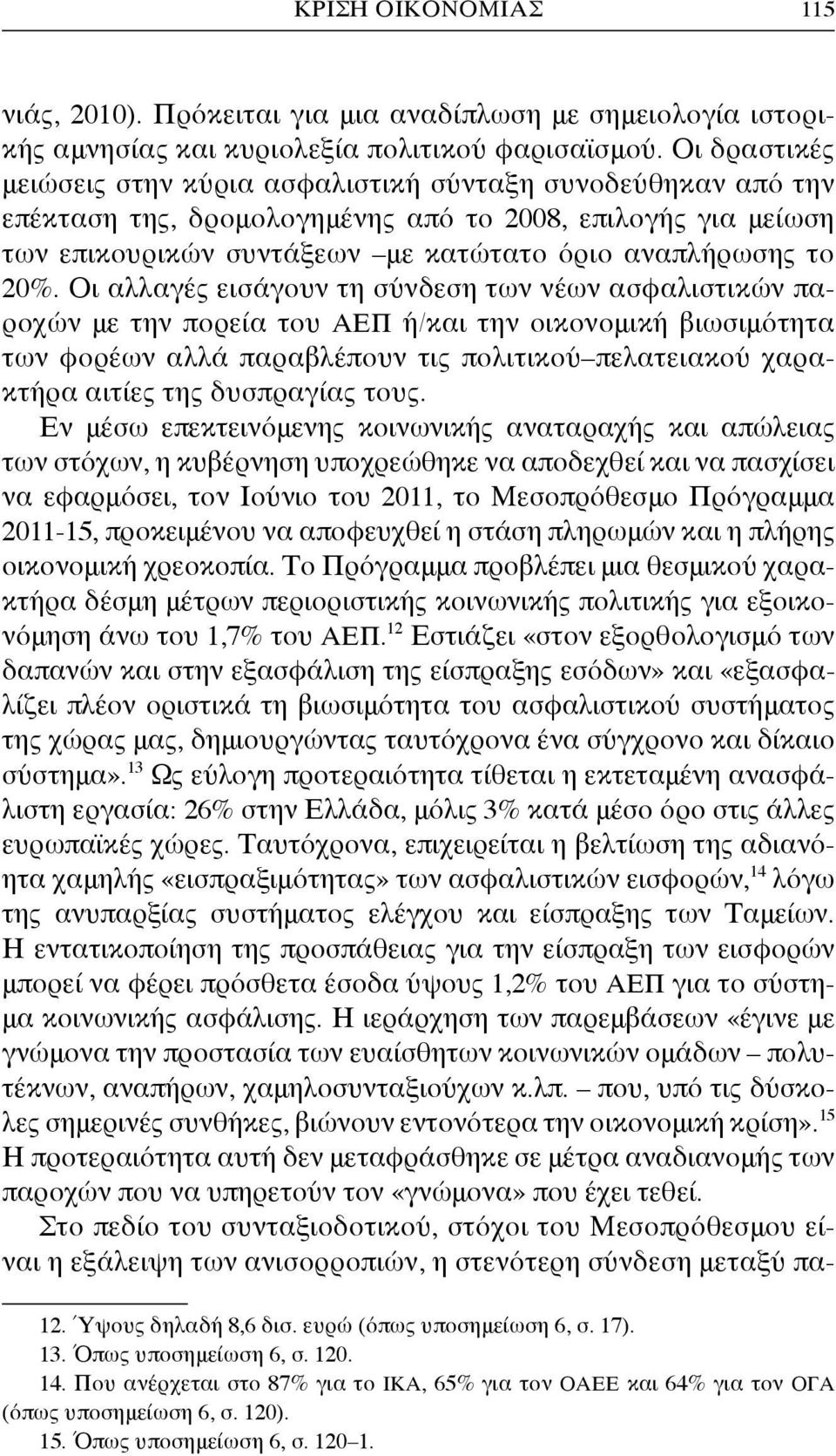 ΚΡΙΣΗ ΟΙΚΟΝΟΜΙΑΣ 115

νιάς, 2010). Πρόκειται για μια αναδίπλωση με σημειολογία ιστορικής αμνησίας και κυριολεξία πολιτικού φαρισαϊσμού. Οι δραστικές μειώσεις στην κύρια ασφαλιστική σύνταξη συνοδεύθηκαν από την επέκταση της, δρομολογημένης από το 2008, επιλογής για μείωση των επικουρικών συντάξεων –με κατώτατο όριο αναπλήρωσης το 20%. Οι αλλαγές εισάγουν τη σύνδεση των νέων ασφαλιστικών παροχών με την πορεία του ΑΕΠ ή/και την οικονομική βιωσιμότητα των φορέων αλλά παραβλέπουν τις πολιτικού–πελατειακού χαρακτήρα αιτίες της δυσπραγίας τους.

Εν μέσω επεκτεινόμενης κοινωνικής αναταραχής και απώλειας των στόχων, η κυβέρνηση υποχρεώθηκε να αποδεχθεί και να πασχίσει να εφαρμόσει, τον Ιούνιο του 2011, το Μεσοπρόθεσμο Πρόγραμμα 2011-15, προκειμένου να αποφευχθεί η στάση πληρωμών και η πλήρης οικονομική χρεοκοπία. Το Πρόγραμμα προβλέπει μια θεσμικού χαρακτήρα δέσμη μέτρων περιοριστικής κοινωνικής πολιτικής για εξοικονόμηση άνω του 1,7% του ΑΕΠ.$^{12}$ Εστιάζει «στον εξορθολογισμό των δαπανών και στην εξασφάλιση της είσπραξης εσόδων» και «εξασφαλίζει πλέον οριστικά τη βιωσιμότητα του ασφαλιστικού συστήματος της χώρας μας, δημιουργώντας ταυτόχρονα ένα σύγχρονο και δίκαιο σύστημα».$^{13}$ Ως εύλογη προτεραιότητα τίθεται η εκτεταμένη ανασφάλιστη εργασία: 26% στην Ελλάδα, μόλις 3% κατά μέσο όρο στις άλλες ευρωπαϊκές χώρες. Ταυτόχρονα, επιχειρείται η βελτίωση της αδιανόητα χαμηλής «εισπραξιμότητας» των ασφαλιστικών εισφορών,$^{14}$ λόγω της ανυπαρξίας συστήματος ελέγχου και είσπραξης των Ταμείων. Η εντατικοποίηση της προσπάθειας για την είσπραξη των εισφορών μπορεί να φέρει πρόσθετα έσοδα ύψους 1,2% του ΑΕΠ για το σύστημα κοινωνικής ασφάλισης. Η ιεράρχηση των παρεμβάσεων «έγινε με γνώμονα την προστασία των ευαίσθητων κοινωνικών ομάδων – πολυτέκνων, αναπήρων, χαμηλοσυνταξιούχων κ.λπ. – που, υπό τις δύσκολες σημερινές συνθήκες, βιώνουν εντονότερα την οικονομική κρίση».$^{15}$ Η προτεραιότητα αυτή δεν μεταφράσθηκε σε μέτρα αναδιανομής των παροχών που να υπηρετούν τον «γνώμονα» που έχει τεθεί.

Στο πεδίο του συνταξιοδοτικού, στόχοι του Μεσοπρόθεσμου είναι η εξάλειψη των ανισορροπιών, η στενότερη σύνδεση μεταξύ πα-

12. Ύψους δηλαδή 8,6 δισ. ευρώ (όπως υποσημείωση 6, σ. 17).
13. Όπως υποσημείωση 6, σ. 120.
14. Που ανέρχεται στο 87% για το ΙΚΑ, 65% για τον ΟΑΕΕ και 64% για τον ΟΓΑ (όπως υποσημείωση 6, σ. 120).
15. Όπως υποσημείωση 6, σ. 120–1.